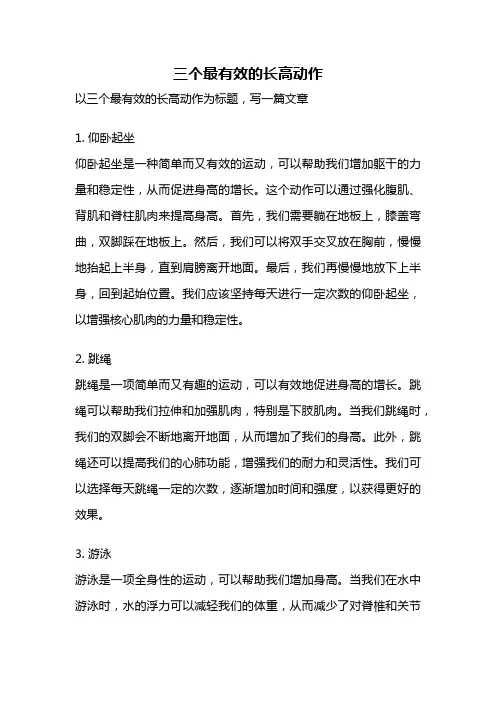 三个最有效的长高动作

以三个最有效的长高动作为标题，写一篇文章

1. 仰卧起坐

仰卧起坐是一种简单而又有效的运动，可以帮助我们增加躯干的力量和稳定性，从而促进身高的增长。这个动作可以通过强化腹肌、背肌和脊柱肌肉来提高身高。首先，我们需要躺在地板上，膝盖弯曲，双脚踩在地板上。然后，我们可以将双手交叉放在胸前，慢慢地抬起上半身，直到肩膀离开地面。最后，我们再慢慢地放下上半身，回到起始位置。我们应该坚持每天进行一定次数的仰卧起坐，以增强核心肌肉的力量和稳定性。

2. 跳绳

跳绳是一项简单而又有趣的运动，可以有效地促进身高的增长。跳绳可以帮助我们拉伸和加强肌肉，特别是下肢肌肉。当我们跳绳时，我们的双脚会不断地离开地面，从而增加了我们的身高。此外，跳绳还可以提高我们的心肺功能，增强我们的耐力和灵活性。我们可以选择每天跳绳一定的次数，逐渐增加时间和强度，以获得更好的效果。

3. 游泳

游泳是一项全身性的运动，可以帮助我们增加身高。当我们在水中游泳时，水的浮力可以减轻我们的体重，从而减少了对脊椎和关节